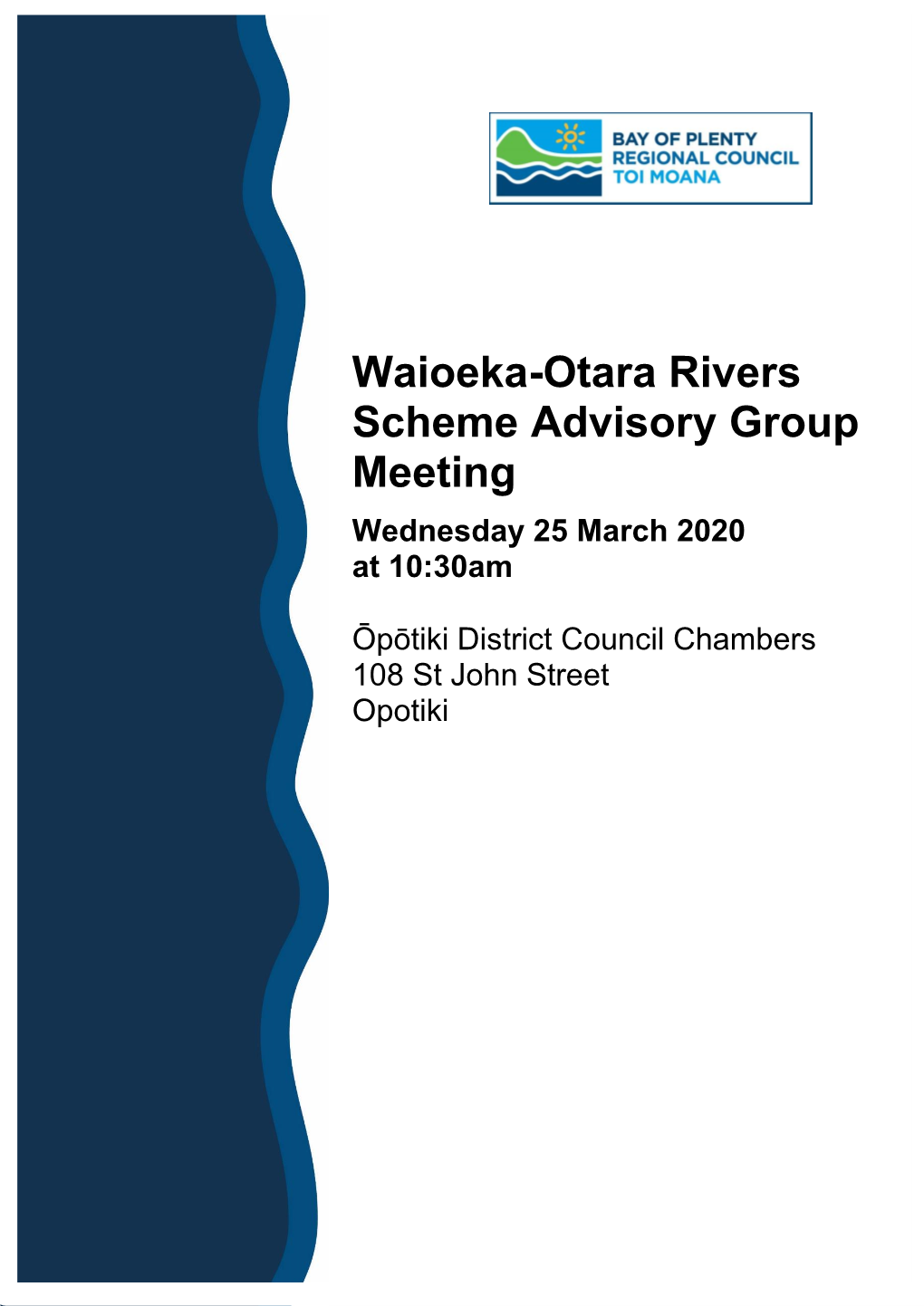 BAY OF PLENTY
REGIONAL COUNCIL
TOI MOANA

Waioeka-Otara Rivers Scheme Advisory Group Meeting

Wednesday 25 March 2020
at 10:30am

Ōpōtiki District Council Chambers
108 St John Street
Opotiki